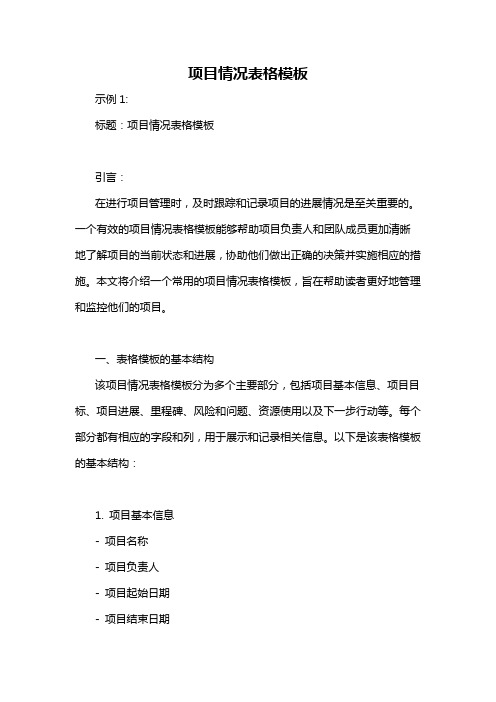 项目情况表格模板

示例 1:

标题：项目情况表格模板

引言：

在进行项目管理时，及时跟踪和记录项目的进展情况是至关重要的。一个有效的项目情况表格模板能够帮助项目负责人和团队成员更加清晰地了解项目的当前状态和进展，协助他们做出正确的决策并实施相应的措施。本文将介绍一个常用的项目情况表格模板，旨在帮助读者更好地管理和监控他们的项目。

一、表格模板的基本结构

该项目情况表格模板分为多个主要部分，包括项目基本信息、项目目标、项目进展、里程碑、风险和问题、资源使用以及下一步行动等。每个部分都有相应的字段和列，用于展示和记录相关信息。以下是该表格模板的基本结构：

1. 项目基本信息

- 项目名称

- 项目负责人

- 项目起始日期

- 项目结束日期